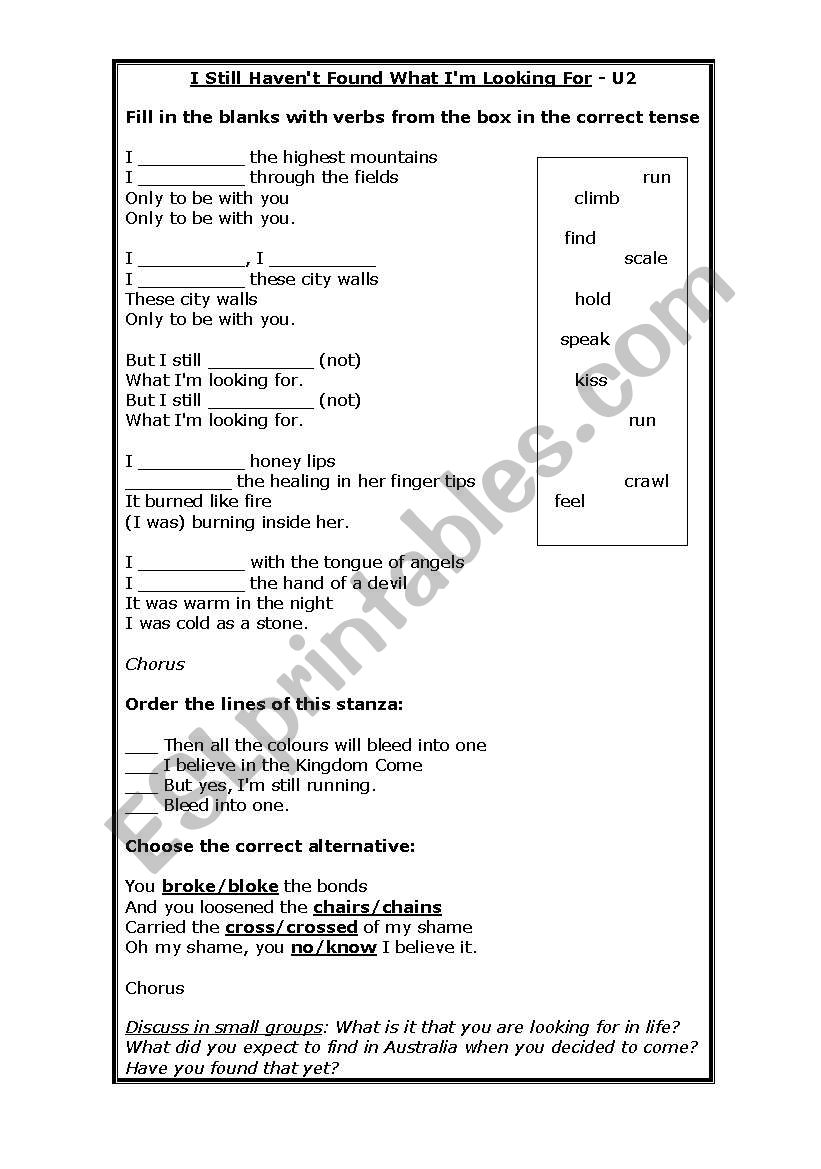 I Still Haven't Found What I'm Looking For - U2

Fill in the blanks with verbs from the box in the correct tense

I __________ the highest mountains
I __________ through the fields
Only to be with you
Only to be with you.

I __________, I __________
I __________ these city walls
These city walls
Only to be with you.

But I still __________ (not)
What I'm looking for.
But I still __________ (not)
What I'm looking for.

I __________ honey lips
__________ the healing in her finger tips
It burned like fire
(I was) burning inside her.

I __________ with the tongue of angels
I __________ the hand of a devil
It was warm in the night
I was cold as a stone.

Chorus

run
climb
find
scale
hold
speak
kiss
run
crawl
feel

Order the lines of this stanza:

___ Then all the colours will bleed into one
___ I believe in the Kingdom Come
___ But yes, I'm still running.
___ Bleed into one.

Choose the correct alternative:

You broke/bloke the bonds
And you loosened the chairs/chains
Carried the cross/crossed of my shame
Oh my shame, you no/know I believe it.

Chorus

Discuss in small groups: What is it that you are looking for in life? What did you expect to find in Australia when you decided to come? Have you found that yet?

ESLprintables.com